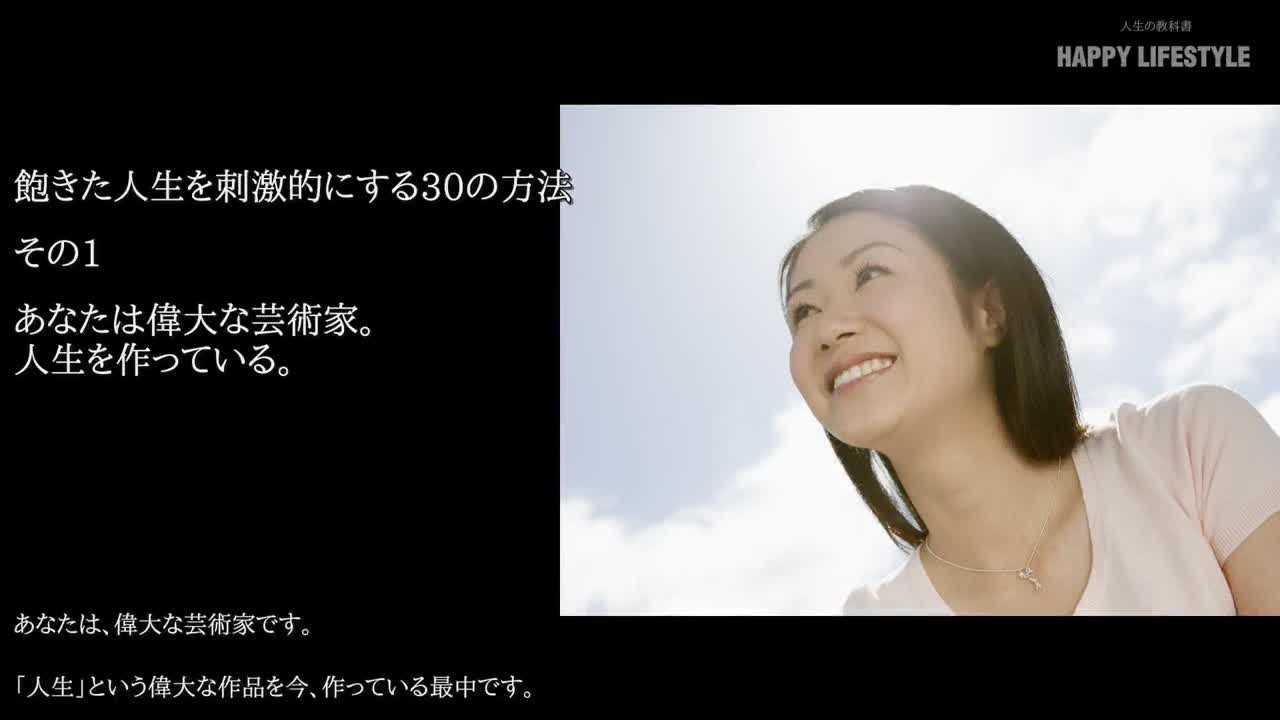 人生の教科書
HAPPY LIFESTYLE

飽きた人生を刺激的にする30の方法

その1

あなたは偉大な芸術家。
人生を作っている。

あなたは、偉大な芸術家です。

「人生」という偉大な作品を今、作っている最中です。